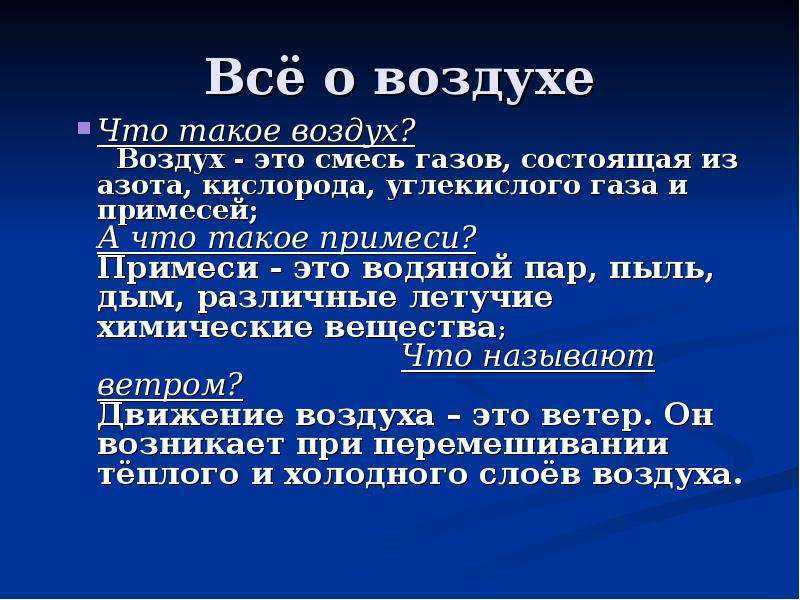 Всё о воздухе

Что такое воздух?
Воздух - это смесь газов, состоящая из азота, кислорода, углекислого газа и примесей;
А что такое примеси?
Примеси - это водяной пар, пыль, дым, различные летучие химические вещества;
Что называют ветром?
Движение воздуха – это ветер. Он возникает при перемешивании тёплого и холодного слоёв воздуха.